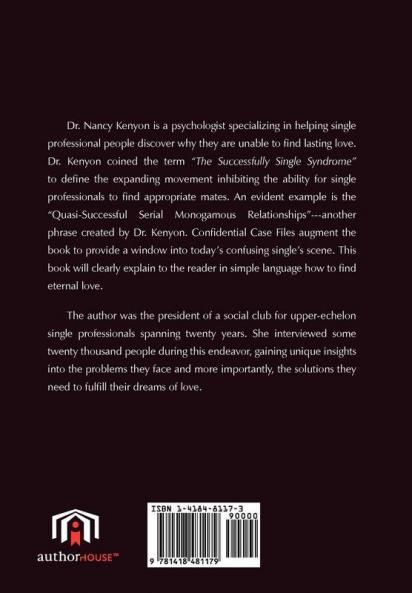 Dr. Nancy Kenyon is a psychologist specializing in helping single professional people discover why they are unable to find lasting love. Dr. Kenyon coined the term "The Successfully Single Syndrome" to define the expanding movement inhibiting the ability for single professionals to find appropriate mates. An evident example is the "Quasi-Successful Serial Monogamous Relationships"---another phrase created by Dr. Kenyon. Confidential Case Files augment the book to provide a window into today's confusing single's scene. This book will clearly explain to the reader in simple language how to find eternal love.

The author was the president of a social club for upper-echelon single professionals spanning twenty years. She interviewed some twenty thousand people during this endeavor, gaining unique insights into the problems they face and more importantly, the solutions they need to fulfill their dreams of love.

authorHOUSE™

ISBN 1-4184-8117-3

90000

9 781418 481179